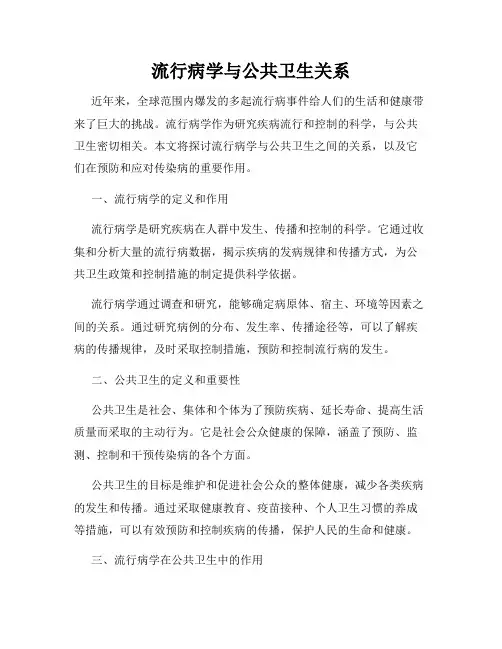 流行病学与公共卫生关系

近年来，全球范围内爆发的多起流行病事件给人们的生活和健康带来了巨大的挑战。流行病学作为研究疾病流行和控制的科学，与公共卫生密切相关。本文将探讨流行病学与公共卫生之间的关系，以及它们在预防和应对传染病的重要作用。

一、流行病学的定义和作用

流行病学是研究疾病在人群中发生、传播和控制的科学。它通过收集和分析大量的流行病数据，揭示疾病的发病规律和传播方式，为公共卫生政策和控制措施的制定提供科学依据。

流行病学通过调查和研究，能够确定病原体、宿主、环境等因素之间的关系。通过研究病例的分布、发生率、传播途径等，可以了解疾病的传播规律，及时采取控制措施，预防和控制流行病的发生。

二、公共卫生的定义和重要性

公共卫生是社会、集体和个体为了预防疾病、延长寿命、提高生活质量而采取的主动行为。它是社会公众健康的保障，涵盖了预防、监测、控制和干预传染病的各个方面。

公共卫生的目标是维护和促进社会公众的整体健康，减少各类疾病的发生和传播。通过采取健康教育、疫苗接种、个人卫生习惯的养成等措施，可以有效预防和控制疾病的传播，保护人民的生命和健康。

三、流行病学在公共卫生中的作用